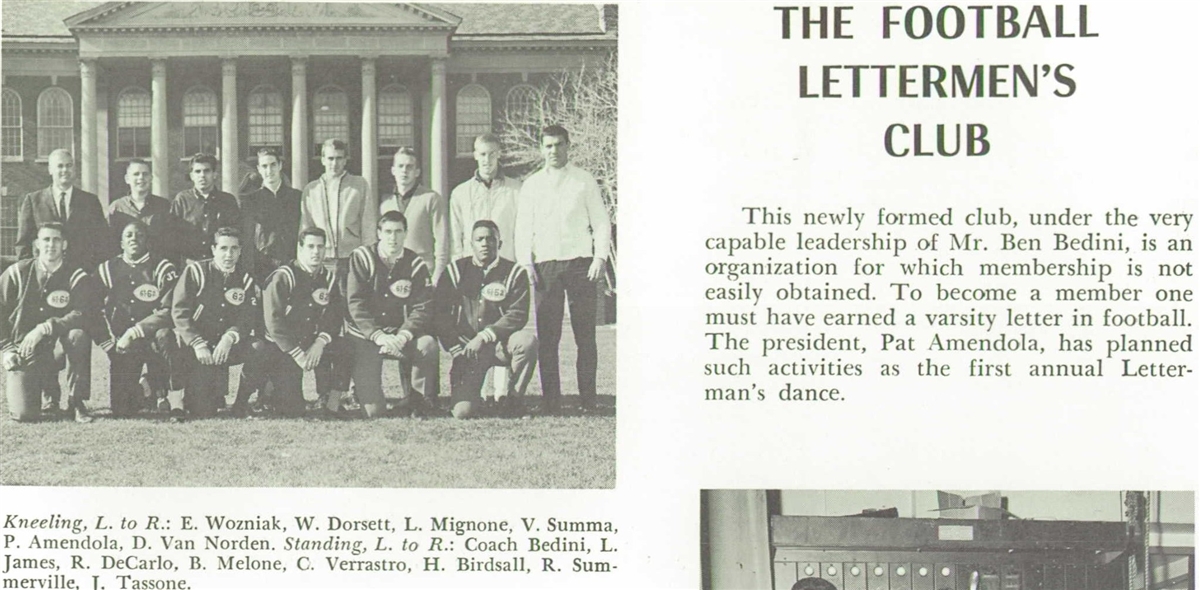 THE FOOTBALL LETTERMEN'S CLUB

This newly formed club, under the very capable leadership of Mr. Ben Bedini, is an organization for which membership is not easily obtained. To become a member one must have earned a varsity letter in football. The president, Pat Amendola, has planned such activities as the first annual Letterman's dance.

Kneeling, L. to R.: E. Wozniak, W. Dorsett, L. Mignone, V. Summa, P. Amendola, D. Van Norden. Standing, L. to R.: Coach Bedini, L. James, R. DeCarlo, B. Melone, C. Verrastro, H. Birdsall, R. Summerville, J. Tassone.